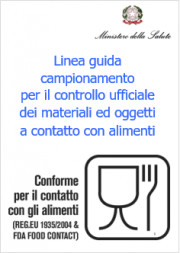 Ministero della Salute

Linea guida campionamento per il controllo ufficiale dei materiali ed oggetti a contatto con alimenti

Conforme per il contatto con gli alimenti
(REG.EU 1935/2004 & FDA FOOD CONTACT)